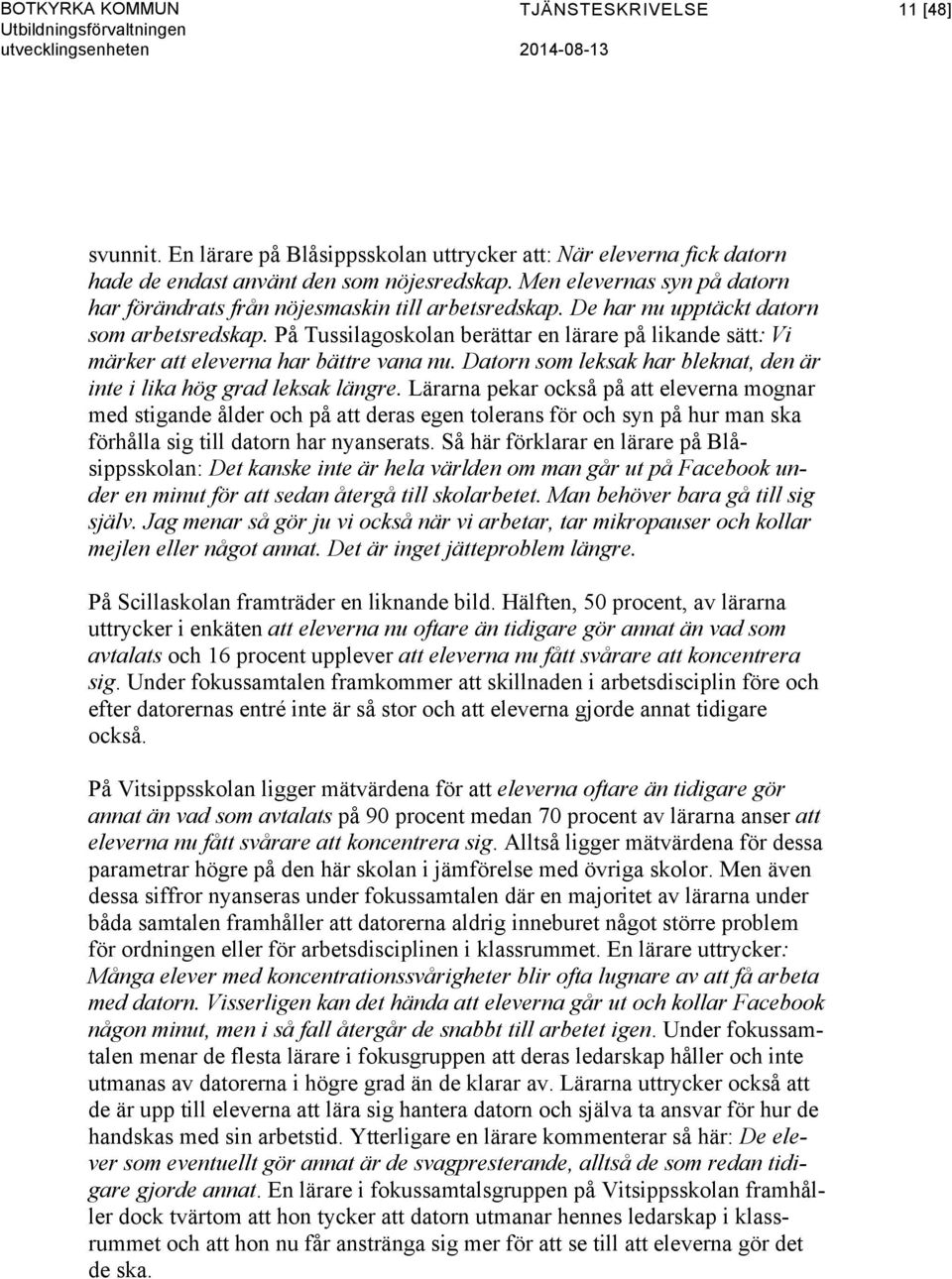 BOTKYRKA KOMMUN
Utbildningsförvaltningen
utvecklingsenheten

TJÄNSTESKRIVELSE
2014-08-13

11 [48]

svunnit. En lärare på Blåsippsskolan uttrycker att: När eleverna fick datorn hade de endast använt den som nöjesredskap. Men elevernas syn på datorn har förändrats från nöjesmaskin till arbetsredskap. De har nu upptäckt datorn som arbetsredskap. På Tussilagoskolan berättar en lärare på likande sätt: Vi märker att eleverna har bättre vana nu. Datorn som leksak har bleknat, den är inte i lika hög grad leksak längre. Lärarna pekar också på att eleverna mognar med stigande ålder och på att deras egen tolerans för och syn på hur man ska förhålla sig till datorn har nyanserats. Så här förklarar en lärare på Blåsippsskolan: Det kanske inte är hela världen om man går ut på Facebook under en minut för att sedan återgå till skolarbetet. Man behöver bara gå till sig själv. Jag menar så gör ju vi också när vi arbetar, tar mikropauser och kollar mejlen eller något annat. Det är inget jätteproblem längre.

På Scillaskolan framträder en liknande bild. Hälften, 50 procent, av lärarna uttrycker i enkäten att eleverna nu oftare än tidigare gör annat än vad som avtalats och 16 procent upplever att eleverna nu fått svårare att koncentrera sig. Under fokussamtalen framkommer att skillnaden i arbetsdisciplin före och efter datorernas entré inte är så stor och att eleverna gjorde annat tidigare också.

På Vitsippsskolan ligger mätvärdena för att eleverna oftare än tidigare gör annat än vad som avtalats på 90 procent medan 70 procent av lärarna anser att eleverna nu fått svårare att koncentrera sig. Alltså ligger mätvärdena för dessa parametrar högre på den här skolan i jämförelse med övriga skolor. Men även dessa siffror nyanseras under fokussamtalen där en majoritet av lärarna under båda samtalen framhåller att datorerna aldrig inneburet något större problem för ordningen eller för arbetsdisciplinen i klassrummet. En lärare uttrycker: Många elever med koncentrationssvårigheter blir ofta lugnare av att få arbeta med datorn. Visserligen kan det hända att eleverna går ut och kollar Facebook någon minut, men i så fall återgår de snabbt till arbetet igen. Under fokussamtalen menar de flesta lärare i fokusgruppen att deras ledarskap håller och inte utmanas av datorerna i högre grad än de klarar av. Lärarna uttrycker också att de är upp till eleverna att lära sig hantera datorn och själva ta ansvar för hur de handskas med sin arbetstid. Ytterligare en lärare kommenterar så här: De elever som eventuellt gör annat är de svagpresterande, alltså de som redan tidigare gjorde annat. En lärare i fokussamtalsgruppen på Vitsippsskolan framhåller dock tvärtom att hon tycker att datorn utmanar hennes ledarskap i klassrummet och att hon nu får anstränga sig mer för att se till att eleverna gör det de ska.